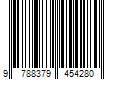 9 788379 454280